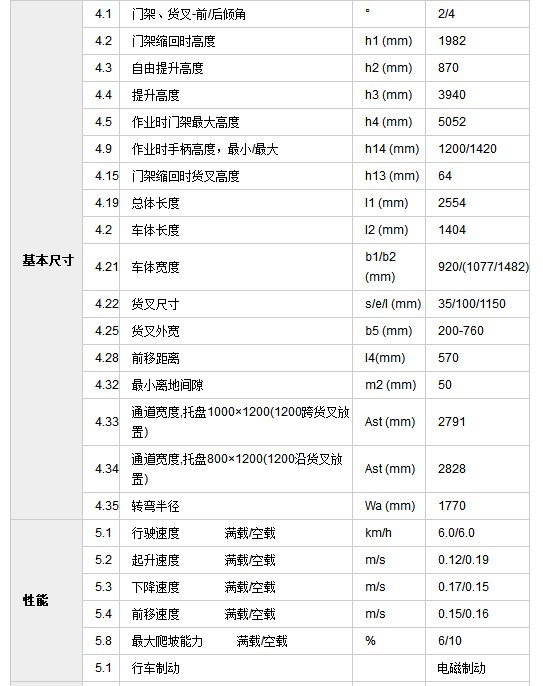 | | | | | |
|---|---|---|---|---|
| 基本尺寸 | 4.1 | 门架、货叉-前/后倾角 | ° | 2/4 |
| | 4.2 | 门架缩回时高度 | h1 (mm) | 1982 |
| | 4.3 | 自由提升高度 | h2 (mm) | 870 |
| | 4.4 | 提升高度 | h3 (mm) | 3940 |
| | 4.5 | 作业时门架最大高度 | h4 (mm) | 5052 |
| | 4.9 | 作业时手柄高度，最小/最大 | h14 (mm) | 1200/1420 |
| | 4.15 | 门架缩回时货叉高度 | h13 (mm) | 64 |
| | 4.19 | 总体长度 | l1 (mm) | 2554 |
| | 4.2 | 车体长度 | l2 (mm) | 1404 |
| | 4.21 | 车体宽度 | b1/b2 (mm) | 920/(1077/1482) |
| | 4.22 | 货叉尺寸 | s/e/l (mm) | 35/100/1150 |
| | 4.25 | 货叉外宽 | b5 (mm) | 200-760 |
| | 4.28 | 前移距离 | l4(mm) | 570 |
| | 4.32 | 最小离地间隙 | m2 (mm) | 50 |
| | 4.33 | 通道宽度,托盘1000×1200(1200跨货叉放置) | Ast (mm) | 2791 |
| | 4.34 | 通道宽度,托盘800×1200(1200沿货叉放置) | Ast (mm) | 2828 |
| | 4.35 | 转弯半径 | Wa (mm) | 1770 |
| 性能 | 5.1 | 行驶速度 满载/空载 | km/h | 6.0/6.0 |
| | 5.2 | 起升速度 满载/空载 | m/s | 0.12/0.19 |
| | 5.3 | 下降速度 满载/空载 | m/s | 0.17/0.15 |
| | 5.4 | 前移速度 满载/空载 | m/s | 0.15/0.16 |
| | 5.8 | 最大爬坡能力 满载/空载 | % | 6/10 |
| | 5.1 | 行车制动 | | 电磁制动 |